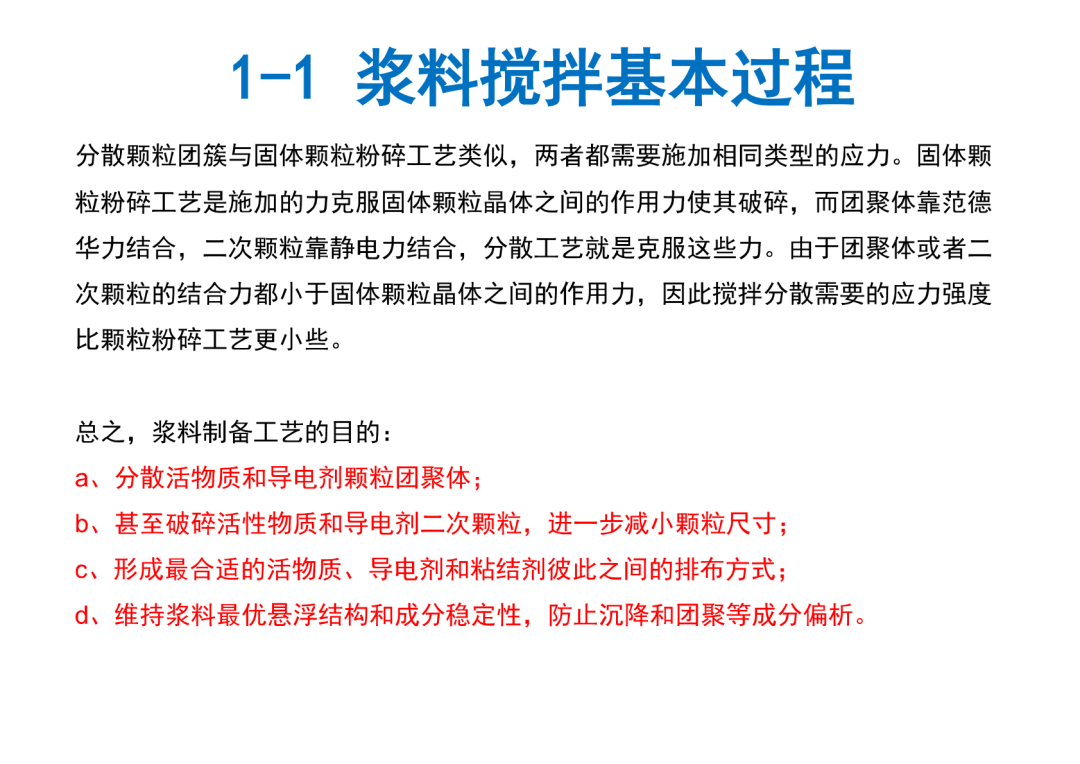 1-1 浆料搅拌基本过程

分散颗粒团簇与固体颗粒粉碎工艺类似，两者都需要施加相同类型的应力。固体颗粒粉碎工艺是施加的力克服固体颗粒晶体之间的作用力使其破碎，而团聚体靠范德华力结合，二次颗粒靠静电力结合，分散工艺就是克服这些力。由于团聚体或者二次颗粒的结合力都小于固体颗粒晶体之间的作用力，因此搅拌分散需要的应力强度比颗粒粉碎工艺更小些。

总之，浆料制备工艺的目的：
a、分散活物质和导电剂颗粒团聚体；
b、甚至破碎活性物质和导电剂二次颗粒，进一步减小颗粒尺寸；
c、形成最合适的活物质、导电剂和粘结剂彼此之间的排布方式；
d、维持浆料最优悬浮结构和成分稳定性，防止沉降和团聚等成分偏析。